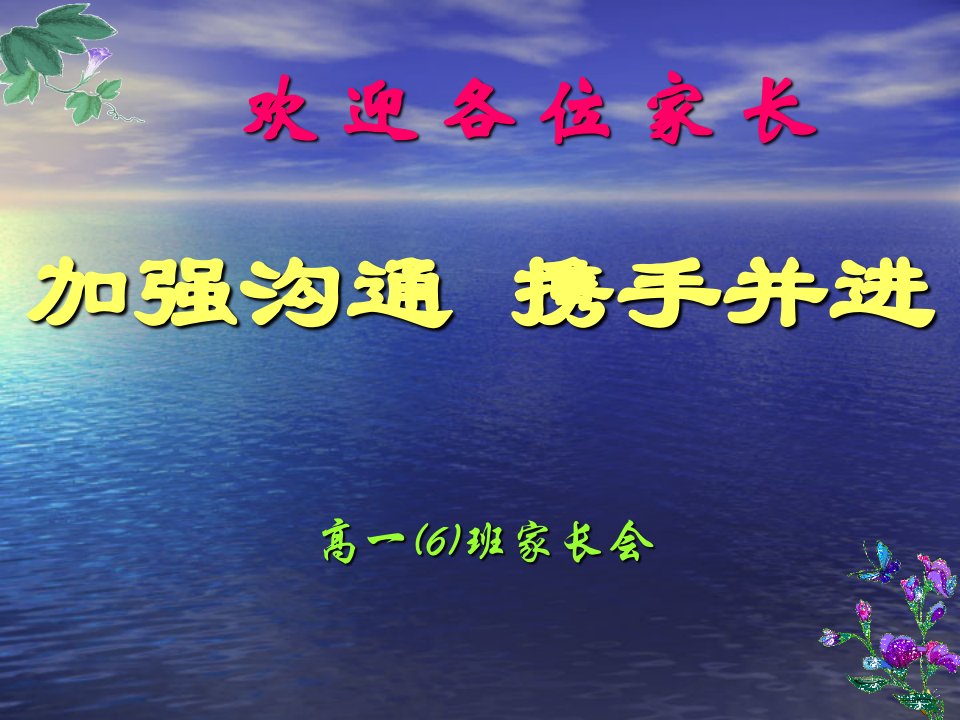 欢迎各位家长

加强沟通 携手并进

高一(6)班家长会